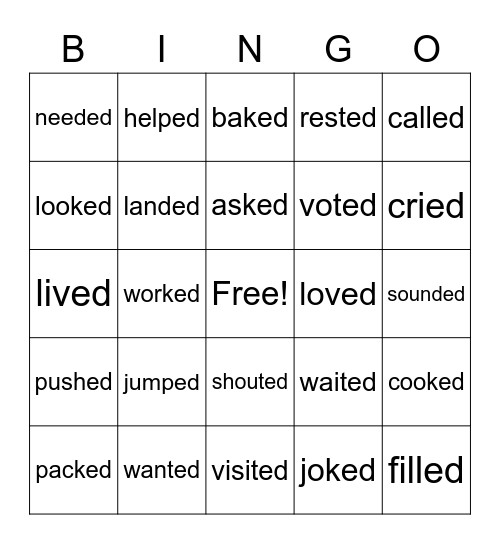 | B | I | N | G | O |
|---|---|---|---|---|
| needed | helped | baked | rested | called |
| looked | landed | asked | voted | cried |
| lived | worked | Free! | loved | sounded |
| pushed | jumped | shouted | waited | cooked |
| packed | wanted | visited | joked | filled |